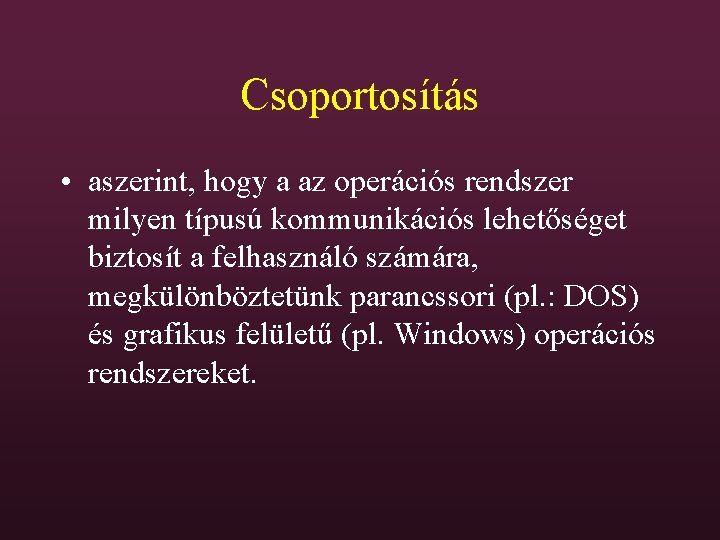 Csoportosítás

• aszerint, hogy a az operációs rendszer milyen típusú kommunikációs lehetőséget biztosít a felhasználó számára, megkülönböztetünk parancssori (pl.: DOS) és grafikus felületű (pl. Windows) operációs rendszereket.